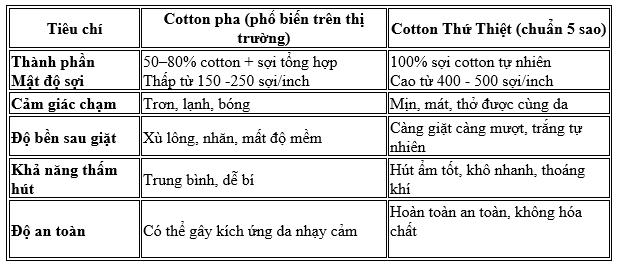 | Tiêu chí | Cotton pha (phổ biến trên thị trường) | Cotton Thứ Thiệt (chuẩn 5 sao) |
|---|---|---|
| Thành phần Mật độ sợi | 50–80% cotton + sợi tổng hợp Thấp từ 150 -250 sợi/inch | 100% sợi cotton tự nhiên Cao từ 400 - 500 sợi/inch |
| Cảm giác chạm | Trơn, lạnh, bóng | Mịn, mát, thở được cùng da |
| Độ bền sau giặt | Xù lông, nhăn, mất độ mềm | Càng giặt càng mượt, trắng tự nhiên |
| Khả năng thấm hút | Trung bình, dễ bí | Hút ẩm tốt, khô nhanh, thoáng khí |
| Độ an toàn | Có thể gây kích ứng da nhạy cảm | Hoàn toàn an toàn, không hóa chất |